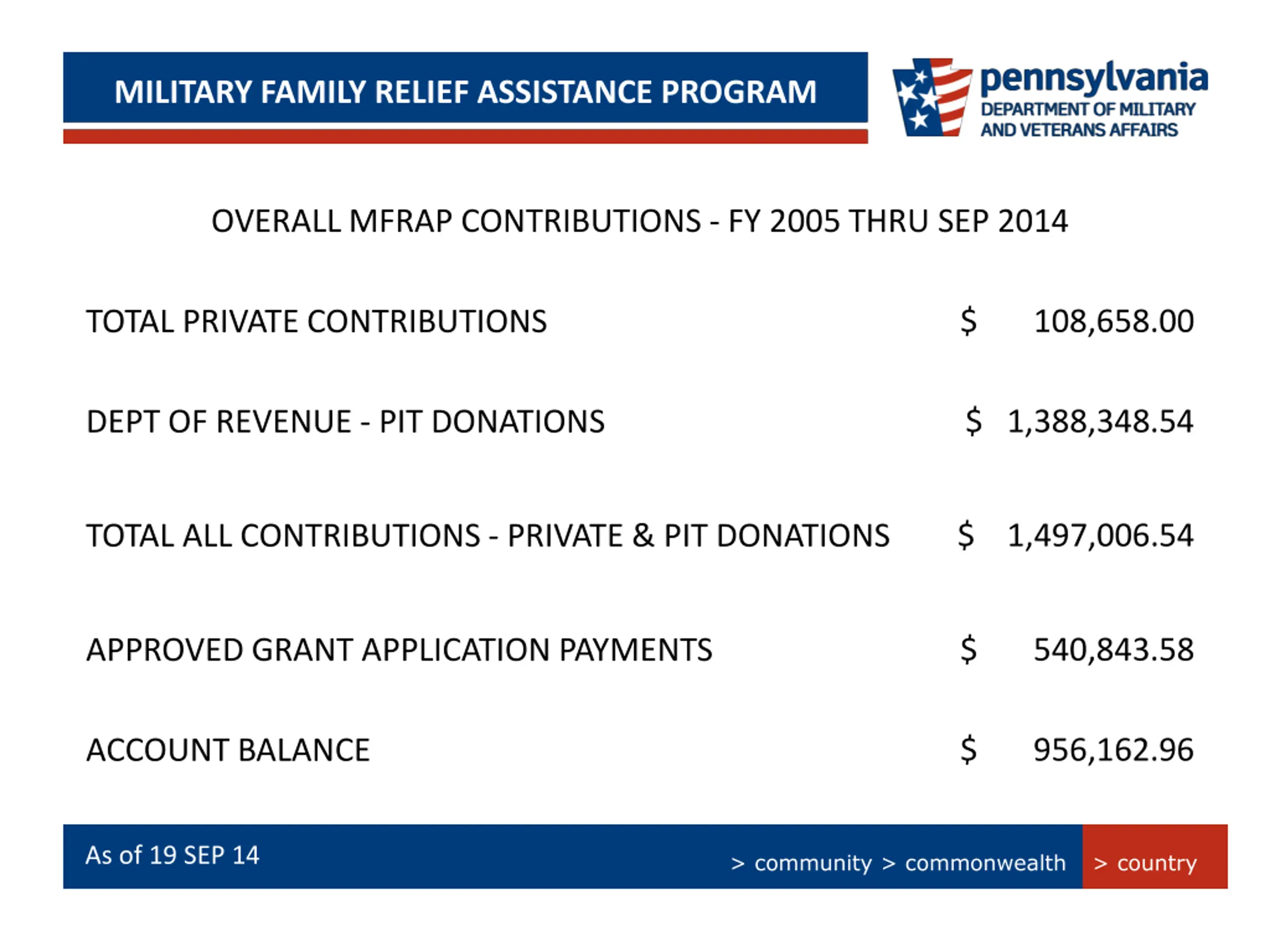 MILITARY FAMILY RELIEF ASSISTANCE PROGRAM

pennsylvania
DEPARTMENT OF MILITARY AND VETERANS AFFAIRS

OVERALL MFRAP CONTRIBUTIONS - FY 2005 THRU SEP 2014

| | |
|---|---|
| TOTAL PRIVATE CONTRIBUTIONS | \$ 108,658.00 |
| DEPT OF REVENUE - PIT DONATIONS | \$ 1,388,348.54 |
| TOTAL ALL CONTRIBUTIONS - PRIVATE & PIT DONATIONS | \$ 1,497,006.54 |
| APPROVED GRANT APPLICATION PAYMENTS | \$ 540,843.58 |
| ACCOUNT BALANCE | \$ 956,162.96 |

As of 19 SEP 14

> community > commonwealth > country